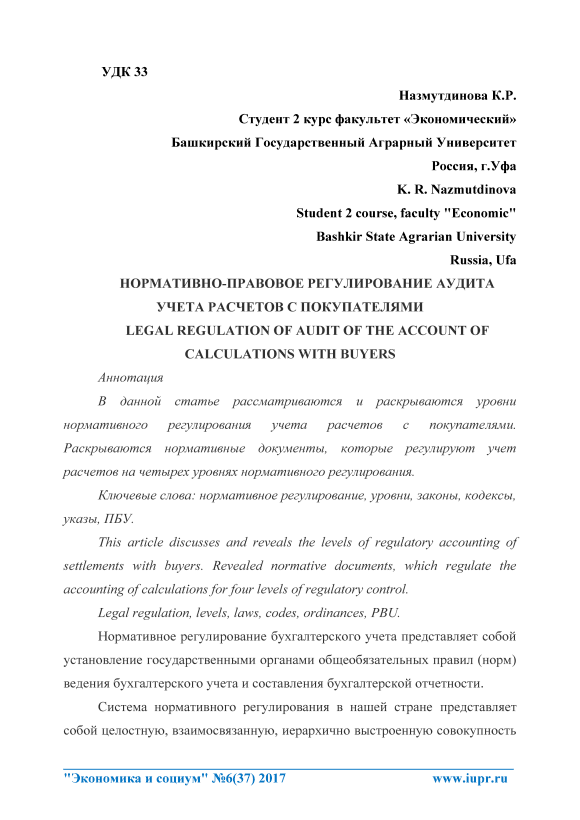 УДК 33

Назмутдинова К.Р.
Студент 2 курс факультет «Экономический»
Башкирский Государственный Аграрный Университет
Россия, г.Уфа
K. R. Nazmutdinova
Student 2 course, faculty "Economic"
Bashkir State Agrarian University
Russia, Ufa

НОРМАТИВНО-ПРАВОВОЕ РЕГУЛИРОВАНИЕ АУДИТА УЧЕТА РАСЧЕТОВ С ПОКУПАТЕЛЯМИ
LEGAL REGULATION OF AUDIT OF THE ACCOUNT OF CALCULATIONS WITH BUYERS

Аннотация

В данной статье рассматриваются и раскрываются уровни нормативного регулирования учета расчетов с покупателями. Раскрываются нормативные документы, которые регулируют учет расчетов на четырех уровнях нормативного регулирования.

Ключевые слова: нормативное регулирование, уровни, законы, кодексы, указы, ПБУ.

This article discusses and reveals the levels of regulatory accounting of settlements with buyers. Revealed normative documents, which regulate the accounting of calculations for four levels of regulatory control.

Legal regulation, levels, laws, codes, ordinances, PBU.

Нормативное регулирование бухгалтерского учета представляет собой установление государственными органами общеобязательных правил (норм) ведения бухгалтерского учета и составления бухгалтерской отчетности.

Система нормативного регулирования в нашей стране представляет собой целостную, взаимосвязанную, иерархично выстроенную совокупность

"Экономика и социум" №6(37) 2017    www.iupr.ru